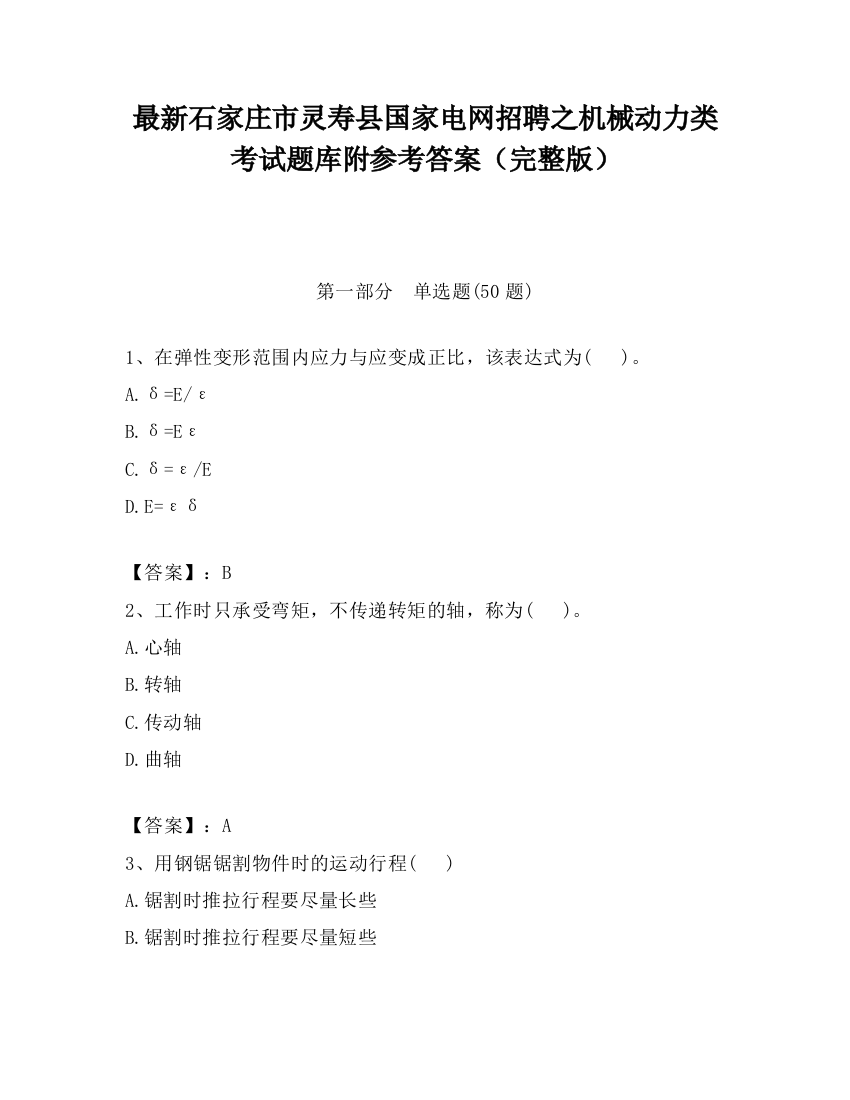 最新石家庄市灵寿县国家电网招聘之机械动力类考试题库附参考答案（完整版）

第一部分　单选题(50 题)

1、在弹性变形范围内应力与应变成正比，该表达式为(　　)。

A. δ=E/ε

B. δ=Eε

C. δ=ε/E

D. E=εδ

【答案】：B

2、工作时只承受弯矩，不传递转矩的轴，称为(　　)。

A. 心轴

B. 转轴

C. 传动轴

D. 曲轴

【答案】：A

3、用钢锯锯割物件时的运动行程(　　)

A. 锯割时推拉行程要尽量长些

B. 锯割时推拉行程要尽量短些